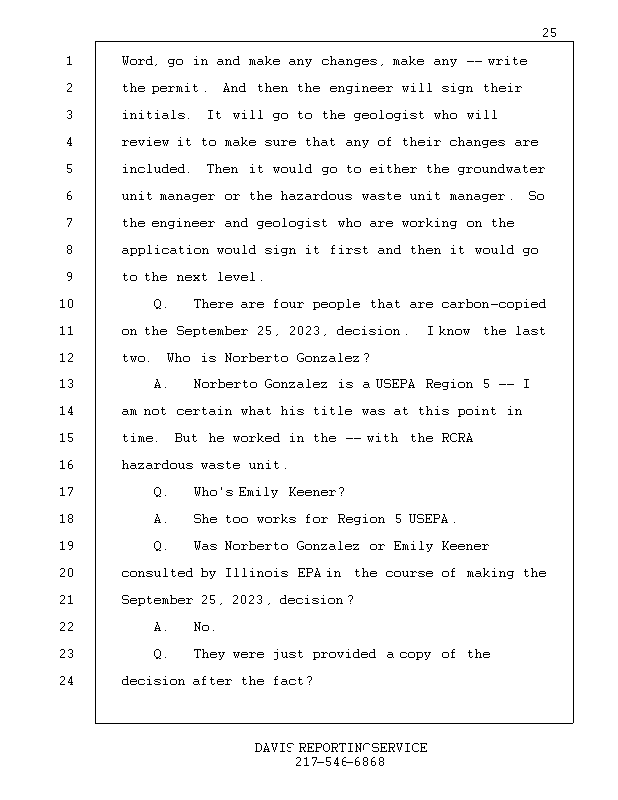 25

1 Word, go in and make any changes, make any -- write
2 the permit. And then the engineer will sign their
3 initials. It will go to the geologist who will
4 review it to make sure that any of their changes are
5 included. Then it would go to either the groundwater
6 unit manager or the hazardous waste unit manager. So
7 the engineer and geologist who are working on the
8 application would sign it first and then it would go
9 to the next level.
10 Q. There are four people that are carbon-copied
11 on the September 25, 2023, decision. I know the last
12 two. Who is Norberto Gonzalez?
13 A. Norberto Gonzalez is a USEPA Region 5 -- I
14 am not certain what his title was at this point in
15 time. But he worked in the -- with the RCRA
16 hazardous waste unit.
17 Q. Who's Emily Keener?
18 A. She too works for Region 5 USEPA.
19 Q. Was Norberto Gonzalez or Emily Keener
20 consulted by Illinois EPA in the course of making the
21 September 25, 2023, decision?
22 A. No.
23 Q. They were just provided a copy of the
24 decision after the fact?

DAVIS REPORTING SERVICE
217-546-6868